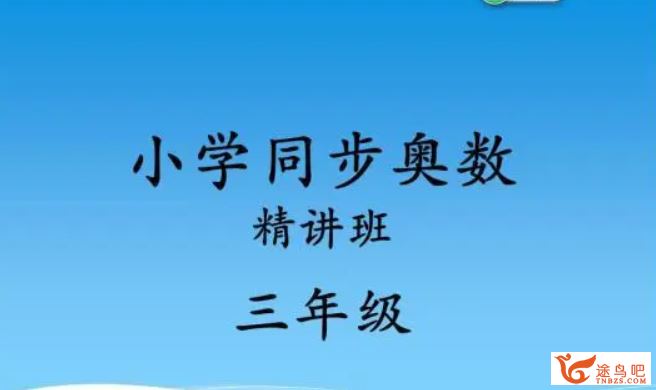 小学同步奥数

精讲班

三年级

途鸟吧
TNBZS.COM